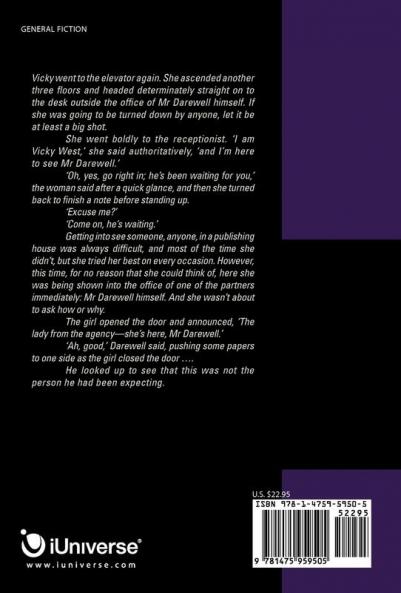 GENERAL FICTION

Vicky went to the elevator again. She ascended another three floors and headed determinately straight on to the desk outside the office of Mr Darewell himself. If she was going to be turned down by anyone, let it be at least a big shot.

She went boldly to the receptionist. 'I am Vicky West,' she said authoritatively, 'and I'm here to see Mr Darewell.'

'Oh, yes, go right in; he's been waiting for you,' the woman said after a quick glance, and then she turned back to finish a note before standing up.

'Excuse me?'

'Come on, he's waiting.'

Getting into see someone, anyone, in a publishing house was always difficult, and most of the time she didn't, but she tried her best on every occasion. However, this time, for no reason that she could think of, here she was being shown into the office of one of the partners immediately: Mr Darewell himself. And she wasn't about to ask how or why.

The girl opened the door and announced, 'The lady from the agency—she's here, Mr Darewell.'

'Ah, good,' Darewell said, pushing some papers to one side as the girl closed the door ....

He looked up to see that this was not the person he had been expecting.

U.S. $22.95

ISBN 978-1-4759-5950-5

52295

9 781475 959505

iUniverse®
www.iuniverse.com